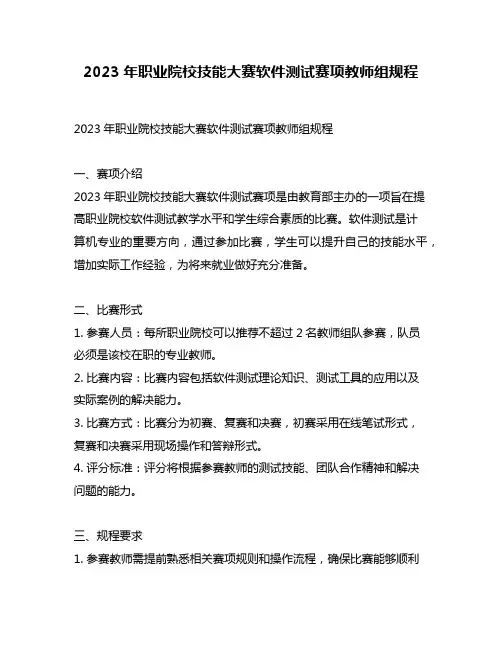 2023 年职业院校技能大赛软件测试赛项教师组规程

2023 年职业院校技能大赛软件测试赛项教师组规程

一、赛项介绍
2023 年职业院校技能大赛软件测试赛项是由教育部主办的一项旨在提高职业院校软件测试教学水平和学生综合素质的比赛。软件测试是计算机专业的重要方向，通过参加比赛，学生可以提升自己的技能水平，增加实际工作经验，为将来就业做好充分准备。

二、比赛形式
1. 参赛人员：每所职业院校可以推荐不超过 2 名教师组队参赛，队员必须是该校在职的专业教师。
2. 比赛内容：比赛内容包括软件测试理论知识、测试工具的应用以及实际案例的解决能力。
3. 比赛方式：比赛分为初赛、复赛和决赛，初赛采用在线笔试形式，复赛和决赛采用现场操作和答辩形式。
4. 评分标准：评分将根据参赛教师的测试技能、团队合作精神和解决问题的能力。

三、规程要求
1. 参赛教师需提前熟悉相关赛项规则和操作流程，确保比赛能够顺利